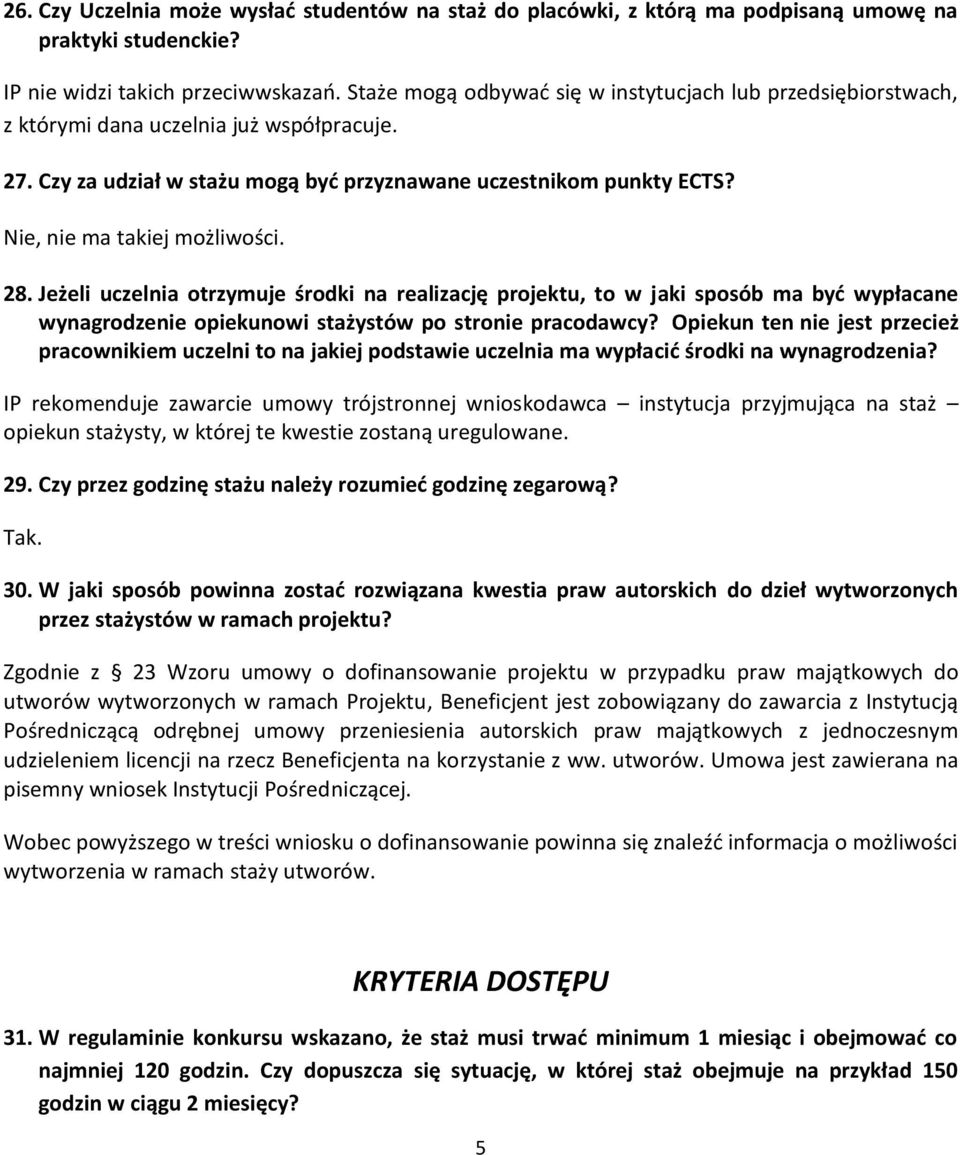 26. Czy Uczelnia może wysłać studentów na staż do placówki, z którą ma podpisaną umowę na praktyki studenckie?

IP nie widzi takich przeciwwskazań. Staże mogą odbywać się w instytucjach lub przedsiębiorstwach, z którymi dana uczelnia już współpracuje.

27. Czy za udział w stażu mogą być przyznawane uczestnikom punkty ECTS?

Nie, nie ma takiej możliwości.

28. Jeżeli uczelnia otrzymuje środki na realizację projektu, to w jaki sposób ma być wypłacane wynagrodzenie opiekunowi stażystów po stronie pracodawcy? Opiekun ten nie jest przecież pracownikiem uczelni to na jakiej podstawie uczelnia ma wypłacić środki na wynagrodzenia?

IP rekomenduje zawarcie umowy trójstronnej wnioskodawca – instytucja przyjmująca na staż – opiekun stażysty, w której te kwestie zostaną uregulowane.

29. Czy przez godzinę stażu należy rozumieć godzinę zegarową?

Tak.

30. W jaki sposób powinna zostać rozwiązana kwestia praw autorskich do dzieł wytworzonych przez stażystów w ramach projektu?

Zgodnie z § 23 Wzoru umowy o dofinansowanie projektu w przypadku praw majątkowych do utworów wytworzonych w ramach Projektu, Beneficjent jest zobowiązany do zawarcia z Instytucją Pośredniczącą odrębnej umowy przeniesienia autorskich praw majątkowych z jednoczesnym udzieleniem licencji na rzecz Beneficjenta na korzystanie z ww. utworów. Umowa jest zawierana na pisemny wniosek Instytucji Pośredniczącej.

Wobec powyższego w treści wniosku o dofinansowanie powinna się znaleźć informacja o możliwości wytworzenia w ramach staży utworów.

KRYTERIA DOSTĘPU

31. W regulaminie konkursu wskazano, że staż musi trwać minimum 1 miesiąc i obejmować co najmniej 120 godzin. Czy dopuszcza się sytuację, w której staż obejmuje na przykład 150 godzin w ciągu 2 miesięcy?

5